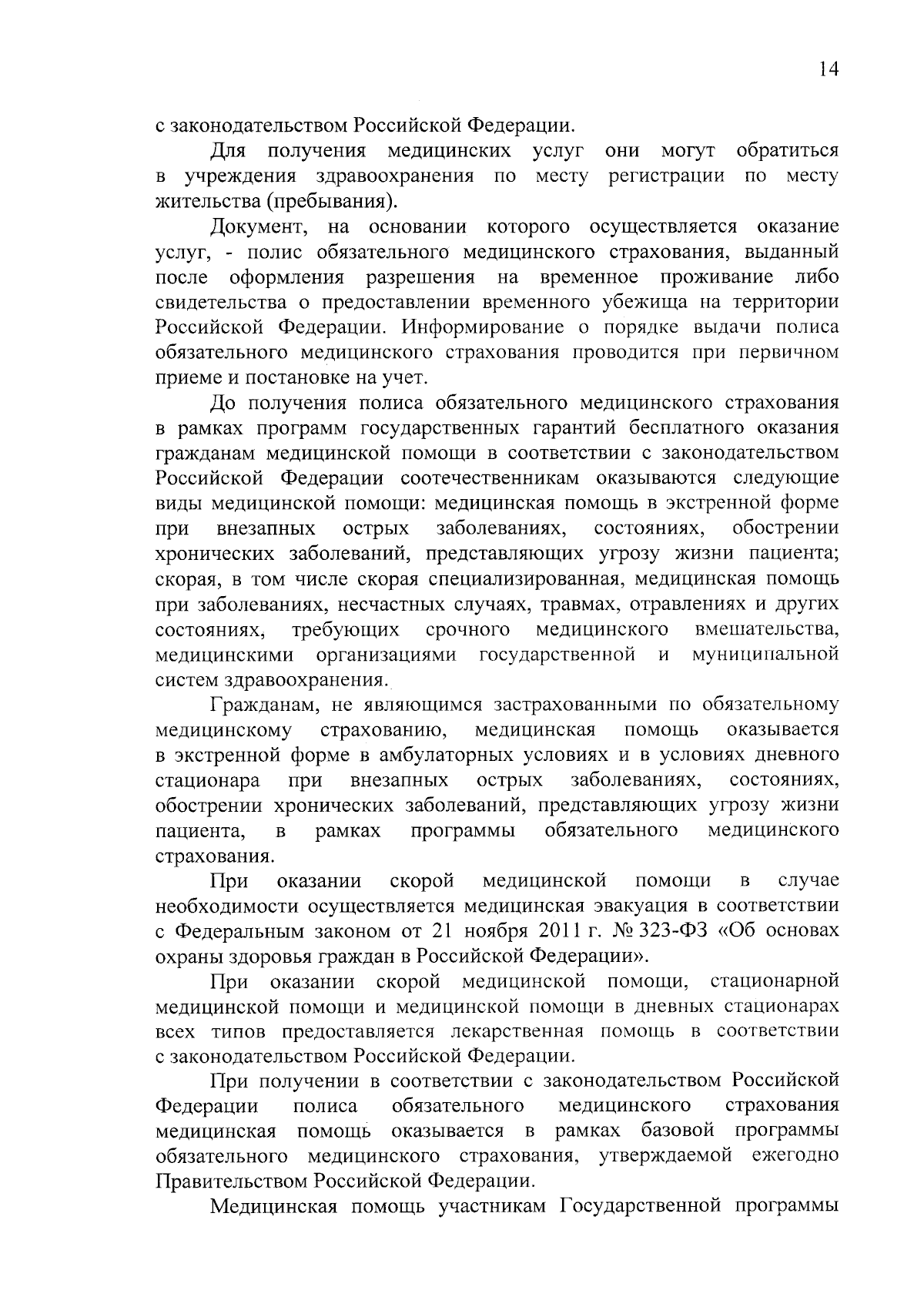 14

с законодательством Российской Федерации.

Для получения медицинских услуг они могут обратиться в учреждения здравоохранения по месту регистрации по месту жительства (пребывания).

Документ, на основании которого осуществляется оказание услуг, - полис обязательного медицинского страхования, выданный после оформления разрешения на временное проживание либо свидетельства о предоставлении временного убежища на территории Российской Федерации. Информирование о порядке выдачи полиса обязательного медицинского страхования проводится при первичном приеме и постановке на учет.

До получения полиса обязательного медицинского страхования в рамках программ государственных гарантий бесплатного оказания гражданам медицинской помощи в соответствии с законодательством Российской Федерации соотечественникам оказываются следующие виды медицинской помощи: медицинская помощь в экстренной форме при внезапных острых заболеваниях, состояниях, обострении хронических заболеваний, представляющих угрозу жизни пациента; скорая, в том числе скорая специализированная, медицинская помощь при заболеваниях, несчастных случаях, травмах, отравлениях и других состояниях, требующих срочного медицинского вмешательства, медицинскими организациями государственной и муниципальной систем здравоохранения.

Гражданам, не являющимся застрахованными по обязательному медицинскому страхованию, медицинская помощь оказывается в экстренной форме в амбулаторных условиях и в условиях дневного стационара при внезапных острых заболеваниях, состояниях, обострении хронических заболеваний, представляющих угрозу жизни пациента, в рамках программы обязательного медицинского страхования.

При оказании скорой медицинской помощи в случае необходимости осуществляется медицинская эвакуация в соответствии с Федеральным законом от 21 ноября 2011 г. № 323-ФЗ «Об основах охраны здоровья граждан в Российской Федерации».

При оказании скорой медицинской помощи, стационарной медицинской помощи и медицинской помощи в дневных стационарах всех типов предоставляется лекарственная помощь в соответствии с законодательством Российской Федерации.

При получении в соответствии с законодательством Российской Федерации полиса обязательного медицинского страхования медицинская помощь оказывается в рамках базовой программы обязательного медицинского страхования, утверждаемой ежегодно Правительством Российской Федерации.

Медицинская помощь участникам Государственной программы